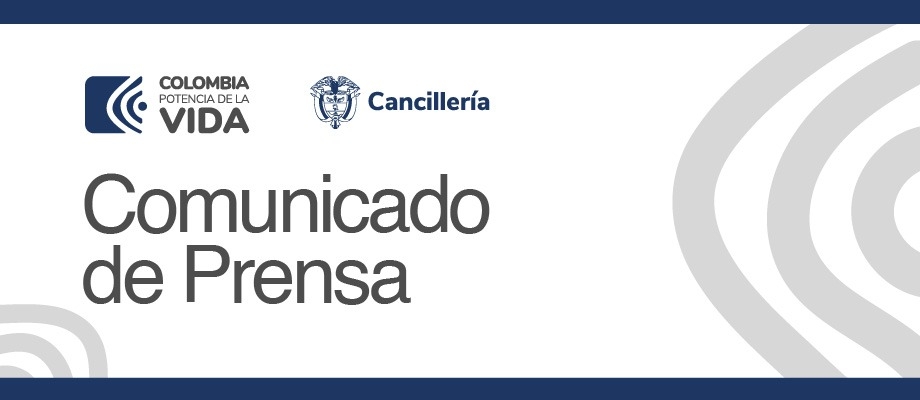 COLOMBIA
POTENCIA DE LA
VIDA

Cancillería

Comunicado
de Prensa